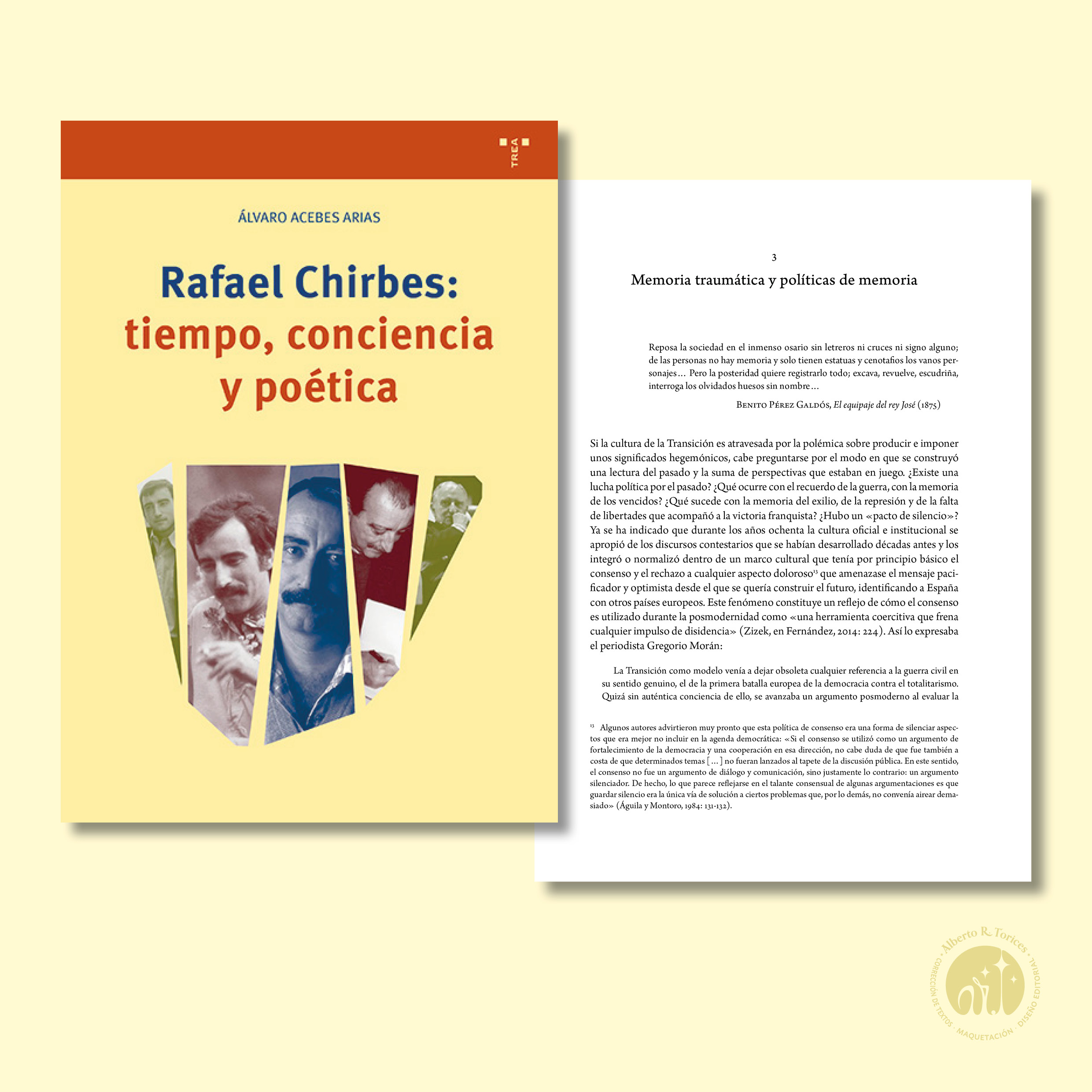 TREA

ÁLVARO ACEBES ARIAS

Rafael Chirbes:
tiempo, conciencia
y poética

3
Memoria traumática y políticas de memoria

Reposa la sociedad en el inmenso osario sin letreros ni cruces ni signo alguno; de las personas no hay memoria y solo tienen estatuas y cenotafios los vanos personajes... Pero la posteridad quiere registrarlo todo; excava, revuelve, escudriña, interroga los olvidados huesos sin nombre...

Benito Pérez Galdós, El equipaje del rey José (1875)

Si la cultura de la Transición es atravesada por la polémica sobre producir e imponer unos significados hegemónicos, cabe preguntarse por el modo en que se construyó una lectura del pasado y la suma de perspectivas que estaban en juego. ¿Existe una lucha política por el pasado? ¿Qué ocurre con el recuerdo de la guerra, con la memoria de los vencidos? ¿Qué sucede con la memoria del exilio, de la represión y de la falta de libertades que acompañó a la victoria franquista? ¿Hubo un «pacto de silencio»? Ya se ha indicado que durante los años ochenta la cultura oficial e institucional se apropió de los discursos contestarios que se habían desarrollado décadas antes y los integró o normalizó dentro de un marco cultural que tenía por principio básico el consenso y el rechazo a cualquier aspecto doloroso$^{13}$ que amenazase el mensaje pacificador y optimista desde el que se quería construir el futuro, identificando a España con otros países europeos. Este fenómeno constituye un reflejo de cómo el consenso es utilizado durante la posmodernidad como «una herramienta coercitiva que frena cualquier impulso de disidencia» (Zizek, en Fernández, 2014: 224). Así lo expresaba el periodista Gregorio Morán:

La Transición como modelo venía a dejar obsoleta cualquier referencia a la guerra civil en su sentido genuino, el de la primera batalla europea de la democracia contra el totalitarismo. Quizá sin auténtica conciencia de ello, se avanzaba un argumento posmoderno al evaluar la

$^{13}$ Algunos autores advirtieron muy pronto que esta política de consenso era una forma de silenciar aspectos que era mejor no incluir en la agenda democrática: «Si el consenso se utilizó como un argumento de fortalecimiento de la democracia y una cooperación en esa dirección, no cabe duda de que fue también a costa de que determinados temas [...] no fueran lanzados al tapete de la discusión pública. En este sentido, el consenso no fue un argumento de diálogo y comunicación, sino justamente lo contrario: un argumento silenciador. De hecho, lo que parece reflejarse en el talante consensual de algunas argumentaciones es que guardar silencio era la única vía de solución a ciertos problemas que, por lo demás, no convenía airear demasiado» (Águila y Montoro, 1984: 131-132).

Alberto R. Torices
CORRECCIÓN DE TEXTOS · MAQUETACIÓN · DISEÑO EDITORIAL